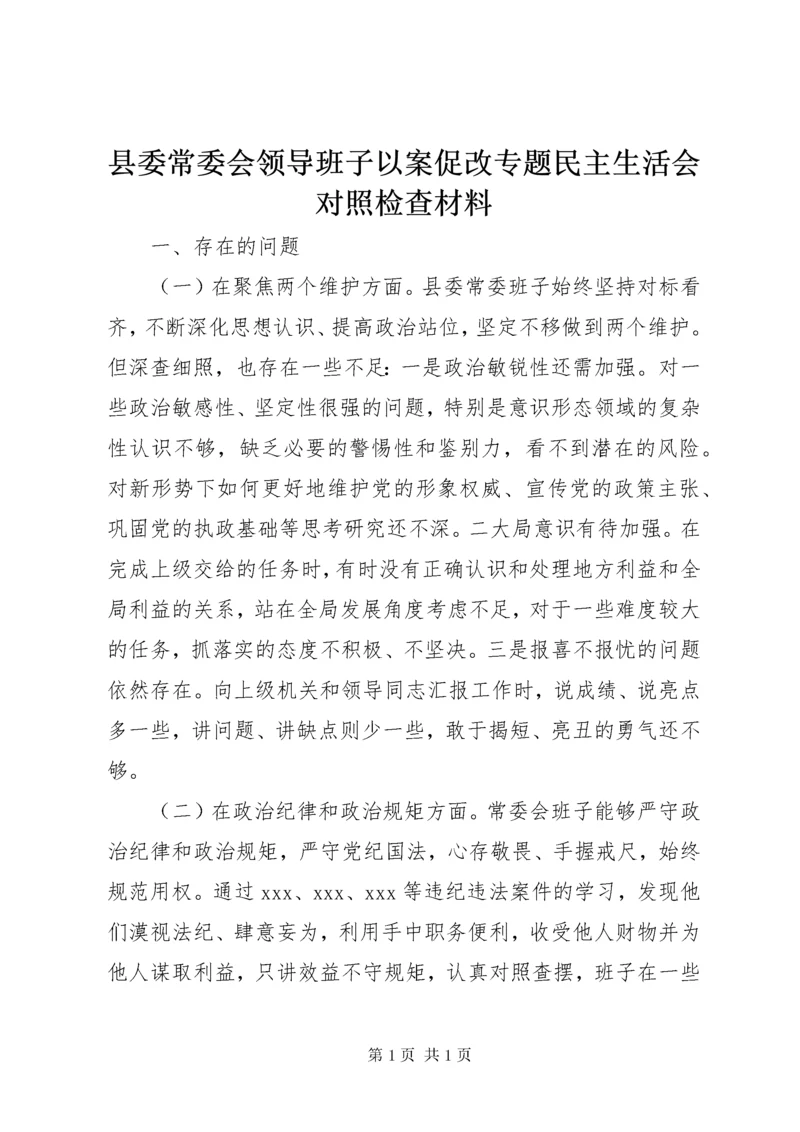 县委常委会领导班子以案促改专题民主生活会对照检查材料

一、存在的问题

（一）在聚焦两个维护方面。县委常委班子始终坚持对标看齐，不断深化思想认识、提高政治站位，坚定不移做到两个维护。但深查细照，也存在一些不足：一是政治敏锐性还需加强。对一些政治敏感性、坚定性很强的问题，特别是意识形态领域的复杂性认识不够，缺乏必要的警惕性和鉴别力，看不到潜在的风险。对新形势下如何更好地维护党的形象权威、宣传党的政策主张、巩固党的执政基础等思考研究还不深。二大局意识有待加强。在完成上级交给的任务时，有时没有正确认识和处理地方利益和全局利益的关系，站在全局发展角度考虑不足，对于一些难度较大的任务，抓落实的态度不积极、不坚决。三是报喜不报忧的问题依然存在。向上级机关和领导同志汇报工作时，说成绩、说亮点多一些，讲问题、讲缺点则少一些，敢于揭短、亮丑的勇气还不够。

（二）在政治纪律和政治规矩方面。常委会班子能够严守政治纪律和政治规矩，严守党纪国法，心存敬畏、手握戒尺，始终规范用权。通过 xxx、xxx、xxx 等违纪违法案件的学习，发现他们漠视法纪、肆意妄为，利用手中职务便利，收受他人财物并为他人谋取利益，只讲效益不守规矩，认真对照查摆，班子在一些

第 1 页 共 1 页